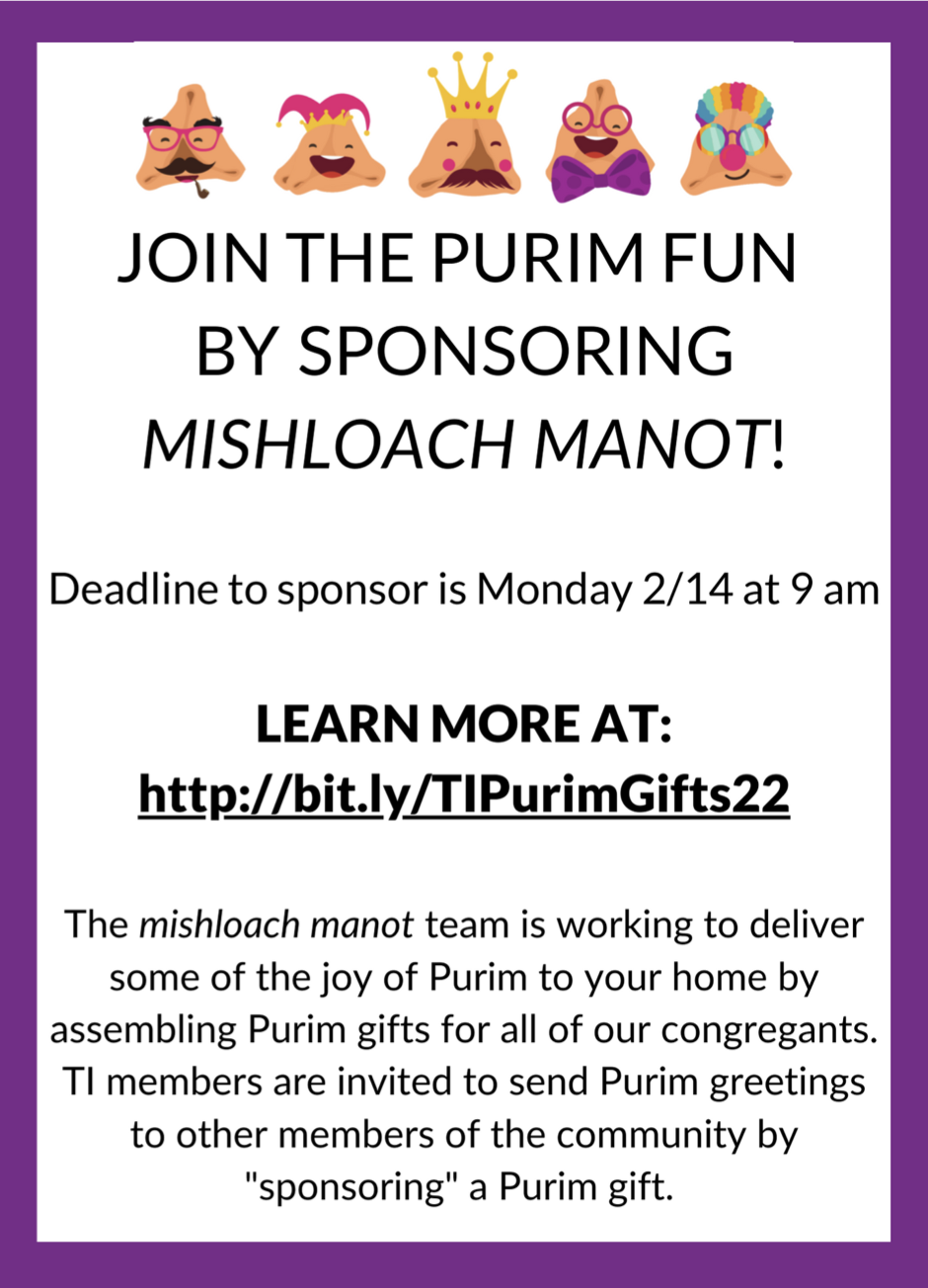 JOIN THE PURIM FUN BY SPONSORING MISHLOACH MANOT!

Deadline to sponsor is Monday 2/14 at 9 am

LEARN MORE AT:
http://bit.ly/TIPurimGifts22

The mishloach manot team is working to deliver some of the joy of Purim to your home by assembling Purim gifts for all of our congregants. TI members are invited to send Purim greetings to other members of the community by "sponsoring" a Purim gift.